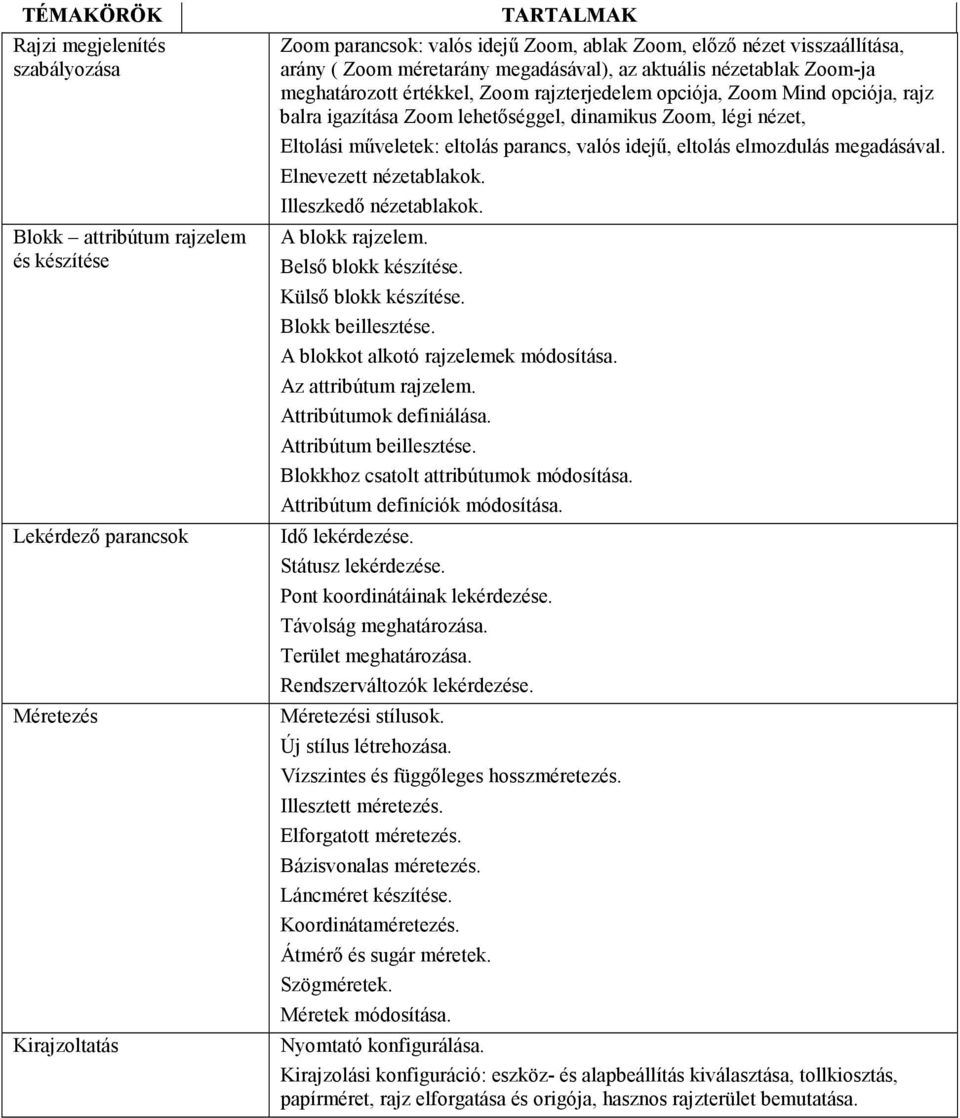 | TÉMAKÖRÖK | TARTALMAK |
|---|---|
| Rajzi megjelenítés szabályozása | Zoom parancsok: valós idejű Zoom, ablak Zoom, előző nézet visszaállítása, arány ( Zoom méretarány megadásával), az aktuális nézetablak Zoom-ja meghatározott értékkel, Zoom rajzterjedelem opciója, Zoom Mind opciója, rajz balra igazítása Zoom lehetőséggel, dinamikus Zoom, légi nézet, Eltolási műveletek: eltolás parancs, valós idejű, eltolás elmozdulás megadásával. Elnevezett nézetablakok. Illeszkedő nézetablakok. |
| Blokk – attribútum rajzelem és készítése | A blokk rajzelem. Belső blokk készítése. Külső blokk készítése. Blokk beillesztése. A blokkot alkotó rajzelemek módosítása. Az attribútum rajzelem. Attribútumok definiálása. Attribútum beillesztése. Blokkhoz csatolt attribútumok módosítása. Attribútum definíciók módosítása. |
| Lekérdező parancsok | Idő lekérdezése. Státusz lekérdezése. Pont koordinátáinak lekérdezése. Távolság meghatározása. Terület meghatározása. Rendszerváltozók lekérdezése. |
| Méretezés | Méretezési stílusok. Új stílus létrehozása. Vízszintes és függőleges hosszméretezés. Illesztett méretezés. Elforgatott méretezés. Bázisvonalas méretezés. Láncméret készítése. Koordinátaméretezés. Átmérő és sugár méretek. Szögméretek. Méretek módosítása. |
| Kirajzoltatás | Nyomtató konfigurálása. Kirajzolási konfiguráció: eszköz- és alapbeállítás kiválasztása, tollkiosztás, papírméret, rajz elforgatása és origója, hasznos rajzterület bemutatása. |